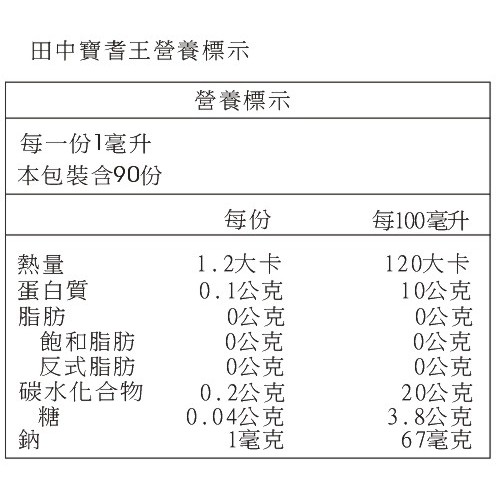 田中寶耆王營養標示

營養標示

每一份1毫升
本包裝含90份

| | 每份 | 每100毫升 |
|---|---|---|
| 熱量 | 1.2大卡 | 120大卡 |
| 蛋白質 | 0.1公克 | 10公克 |
| 脂肪 | 0公克 | 0公克 |
| 飽和脂肪 | 0公克 | 0公克 |
| 反式脂肪 | 0公克 | 0公克 |
| 碳水化合物 | 0.2公克 | 20公克 |
| 糖 | 0.04公克 | 3.8公克 |
| 鈉 | 1毫克 | 67毫克 |